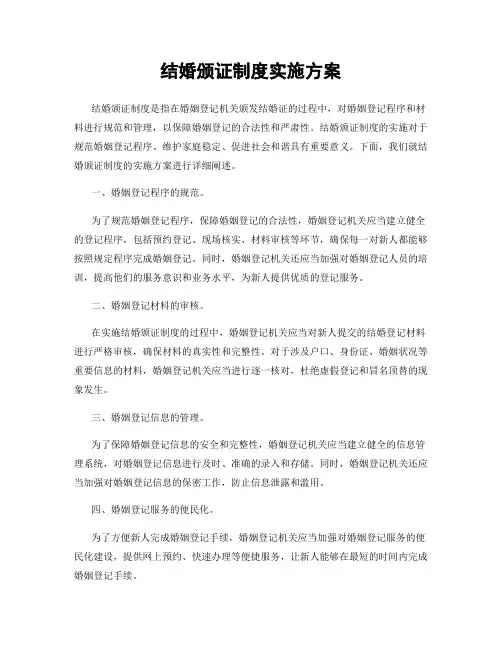 结婚颁证制度实施方案

结婚颁证制度是指在婚姻登记机关颁发结婚证的过程中，对婚姻登记程序和材料进行规范和管理，以保障婚姻登记的合法性和严肃性。结婚颁证制度的实施对于规范婚姻登记程序、维护家庭稳定、促进社会和谐具有重要意义。下面，我们就结婚颁证制度的实施方案进行详细阐述。

一、婚姻登记程序的规范。

为了规范婚姻登记程序，保障婚姻登记的合法性，婚姻登记机关应当建立健全的登记程序，包括预约登记、现场核实、材料审核等环节，确保每一对新人都能够按照规定程序完成婚姻登记。同时，婚姻登记机关还应当加强对婚姻登记人员的培训，提高他们的服务意识和业务水平，为新人提供优质的登记服务。

二、婚姻登记材料的审核。

在实施结婚颁证制度的过程中，婚姻登记机关应当对新人提交的结婚登记材料进行严格审核，确保材料的真实性和完整性。对于涉及户口、身份证、婚姻状况等重要信息的材料，婚姻登记机关应当进行逐一核对，杜绝虚假登记和冒名顶替的现象发生。

三、婚姻登记信息的管理。

为了保障婚姻登记信息的安全和完整性，婚姻登记机关应当建立健全的信息管理系统，对婚姻登记信息进行及时、准确的录入和存储。同时，婚姻登记机关还应当加强对婚姻登记信息的保密工作，防止信息泄露和滥用。

四、婚姻登记服务的便民化。

为了方便新人完成婚姻登记手续，婚姻登记机关应当加强对婚姻登记服务的便民化建设，提供网上预约、快速办理等便捷服务，让新人能够在最短的时间内完成婚姻登记手续。